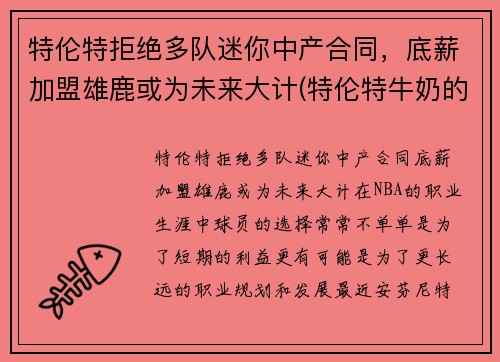 特伦特拒绝多队迷你中产合同，底薪加盟雄鹿或为未来大计(特伦特牛奶的

特伦特拒绝多队迷你中产合同底薪加盟雄鹿或为未来大计在NBA的职业生涯中球员的选择常常不单单是为了短期的利益更有可能是为了更长远的职业规划和发展最近安芬尼特